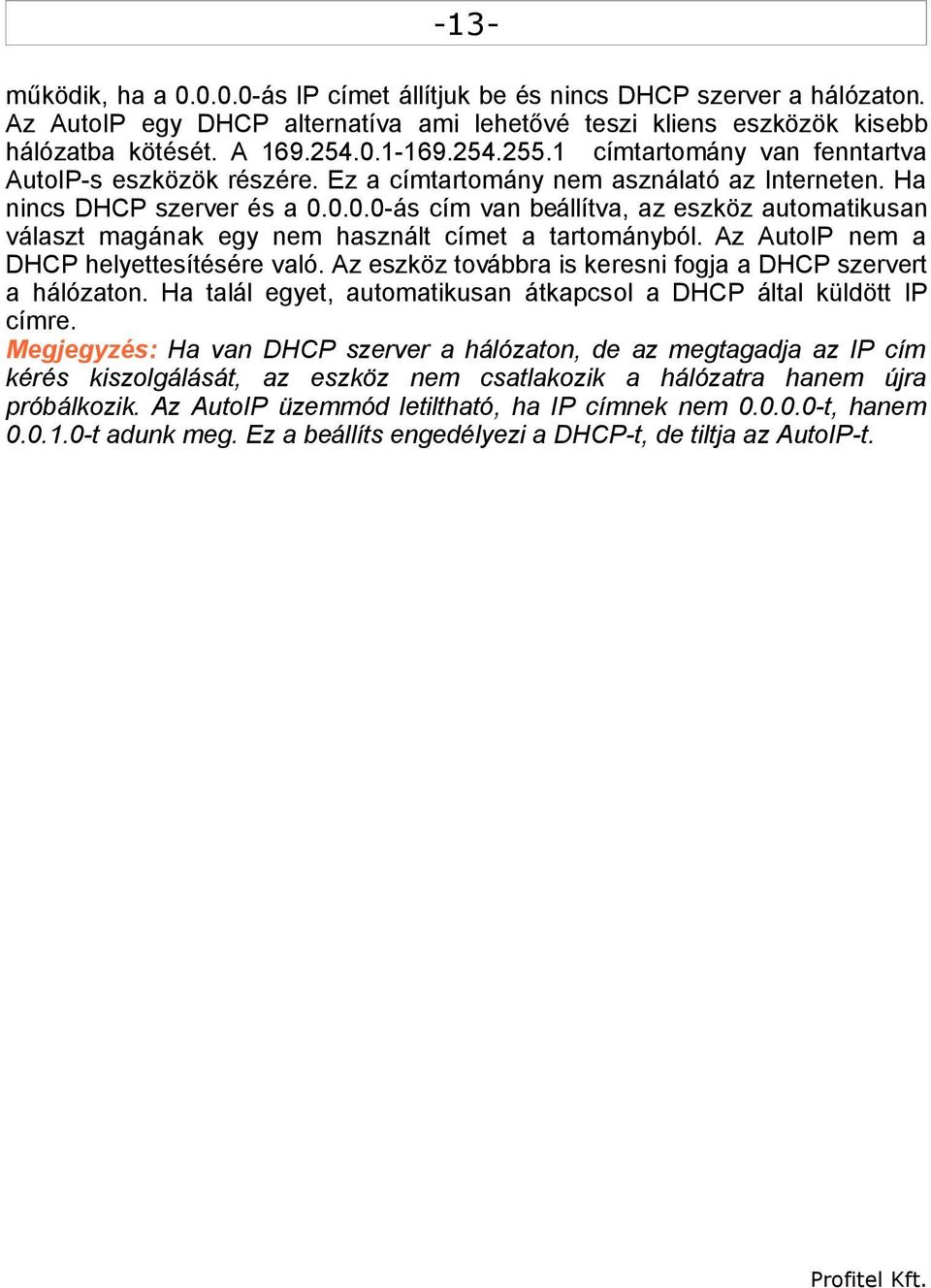 -13-

működik, ha a 0.0.0.0-ás IP címet állítjuk be és nincs DHCP szerver a hálózaton. Az AutoIP egy DHCP alternatíva ami lehetővé teszi kliens eszközök kisebb hálózatba kötését. A 169.254.0.1-169.254.255.1 címtartomány van fenntartva AutoIP-s eszközök részére. Ez a címtartomány nem asználató az Interneten. Ha nincs DHCP szerver és a 0.0.0.0-ás cím van beállítva, az eszköz automatikusan választ magának egy nem használt címet a tartományból. Az AutoIP nem a DHCP helyettesítésére való. Az eszköz továbbra is keresni fogja a DHCP szervert a hálózaton. Ha talál egyet, automatikusan átkapcsol a DHCP által küldött IP címre.

Megjegyzés: Ha van DHCP szerver a hálózaton, de az megtagadja az IP cím kérés kiszolgálását, az eszköz nem csatlakozik a hálózatra hanem újra próbálkozik. Az AutoIP üzemmód letiltható, ha IP címnek nem 0.0.0.0-t, hanem 0.0.1.0-t adunk meg. Ez a beállíts engedélyezi a DHCP-t, de tiltja az AutoIP-t.

Profitel Kft.